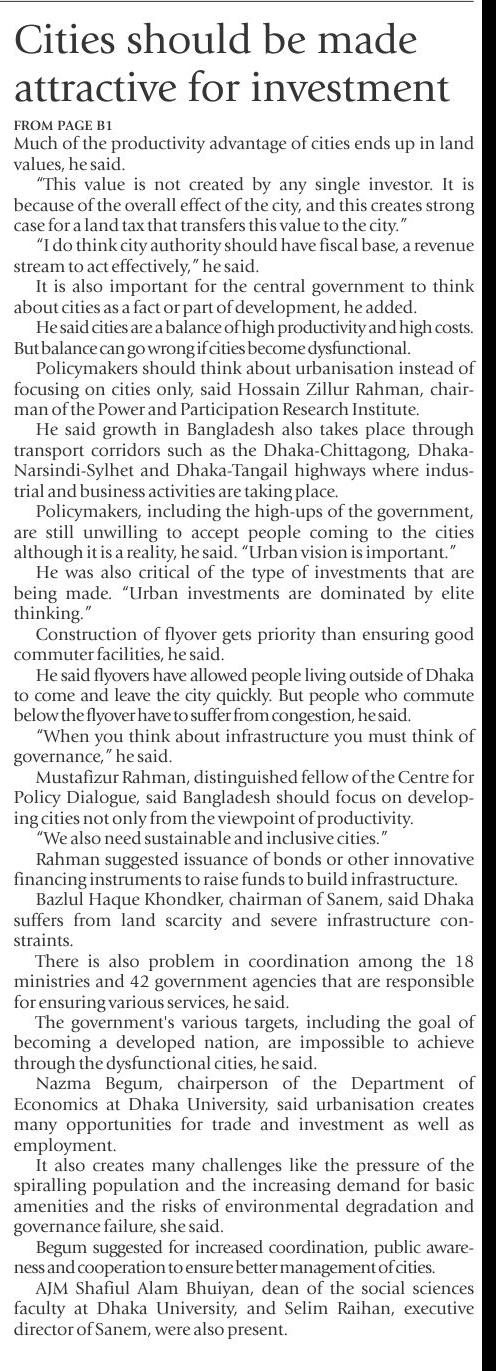 Cities should be made attractive for investment

FROM PAGE B1

Much of the productivity advantage of cities ends up in land values, he said.

"This value is not created by any single investor. It is because of the overall effect of the city, and this creates strong case for a land tax that transfers this value to the city."

"I do think city authority should have fiscal base, a revenue stream to act effectively," he said.

It is also important for the central government to think about cities as a fact or part of development, he added.

He said cities are a balance of high productivity and high costs. But balance can go wrong if cities become dysfunctional.

Policymakers should think about urbanisation instead of focusing on cities only, said Hossain Zillur Rahman, chairman of the Power and Participation Research Institute.

He said growth in Bangladesh also takes place through transport corridors such as the Dhaka-Chittagong, Dhaka-Narsindi-Sylhet and Dhaka-Tangail highways where industrial and business activities are taking place.

Policymakers, including the high-ups of the government, are still unwilling to accept people coming to the cities although it is a reality, he said. "Urban vision is important."

He was also critical of the type of investments that are being made. "Urban investments are dominated by elite thinking."

Construction of flyover gets priority than ensuring good commuter facilities, he said.

He said flyovers have allowed people living outside of Dhaka to come and leave the city quickly. But people who commute below the flyover have to suffer from congestion, he said.

"When you think about infrastructure you must think of governance," he said.

Mustafizur Rahman, distinguished fellow of the Centre for Policy Dialogue, said Bangladesh should focus on developing cities not only from the viewpoint of productivity.

"We also need sustainable and inclusive cities."

Rahman suggested issuance of bonds or other innovative financing instruments to raise funds to build infrastructure.

Bazlul Haque Khondker, chairman of Sanem, said Dhaka suffers from land scarcity and severe infrastructure constraints.

There is also problem in coordination among the 18 ministries and 42 government agencies that are responsible for ensuring various services, he said.

The government's various targets, including the goal of becoming a developed nation, are impossible to achieve through the dysfunctional cities, he said.

Nazma Begum, chairperson of the Department of Economics at Dhaka University, said urbanisation creates many opportunities for trade and investment as well as employment.

It also creates many challenges like the pressure of the spiralling population and the increasing demand for basic amenities and the risks of environmental degradation and governance failure, she said.

Begum suggested for increased coordination, public awareness and cooperation to ensure better management of cities.

AJM Shafiul Alam Bhuiyan, dean of the social sciences faculty at Dhaka University, and Selim Raihan, executive director of Sanem, were also present.